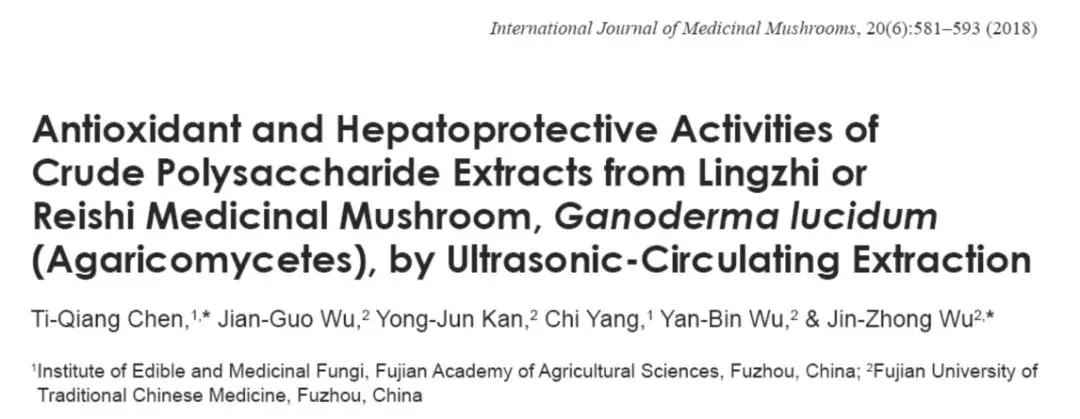 International Journal of Medicinal Mushrooms, 20(6):581–593 (2018)

Antioxidant and Hepatoprotective Activities of Crude Polysaccharide Extracts from Lingzhi or Reishi Medicinal Mushroom, Ganoderma lucidum (Agaricomycetes), by Ultrasonic-Circulating Extraction

Ti-Qiang Chen,$^{1,*}$ Jian-Guo Wu,$^{2}$ Yong-Jun Kan,$^{2}$ Chi Yang,$^{1}$ Yan-Bin Wu,$^{2}$ & Jin-Zhong Wu$^{2,*}$

$^{1}$Institute of Edible and Medicinal Fungi, Fujian Academy of Agricultural Sciences, Fuzhou, China; $^{2}$Fujian University of Traditional Chinese Medicine, Fuzhou, China